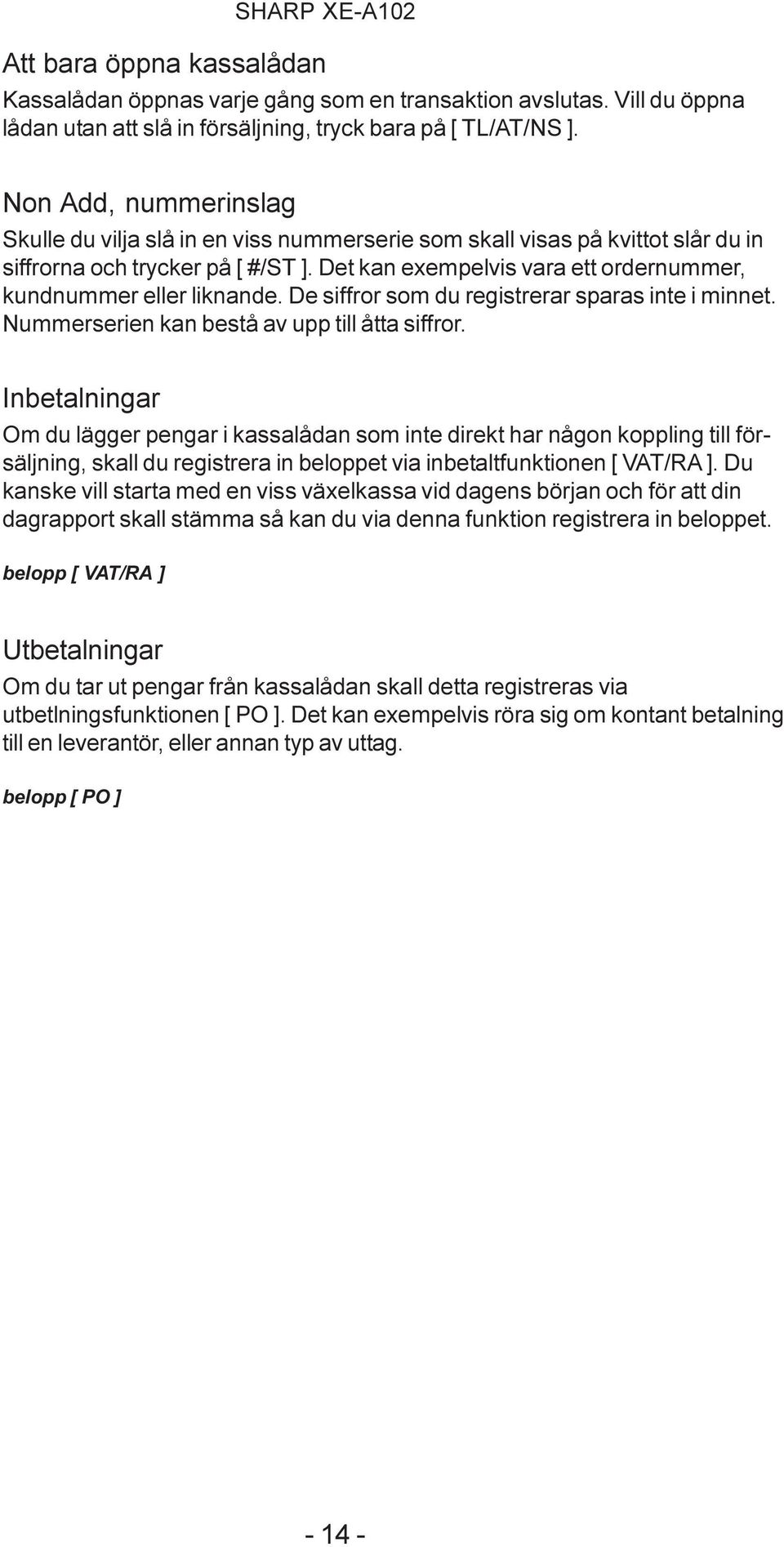 SHARP XE-A102

Att bara öppna kassalådan

Kassalådan öppnas varje gång som en transaktion avslutas. Vill du öppna lådan utan att slå in försäljning, tryck bara på [ TL/AT/NS ].

Non Add, nummerinslag

Skulle du vilja slå in en viss nummerserie som skall visas på kvittot slår du in siffrorna och trycker på [ #/ST ]. Det kan exempelvis vara ett ordernummer, kundnummer eller liknande. De siffror som du registrerar sparas inte i minnet. Nummerserien kan bestå av upp till åtta siffror.

Inbetalningar

Om du lägger pengar i kassalådan som inte direkt har någon koppling till försäljning, skall du registrera in beloppet via inbetaltfunktionen [ VAT/RA ]. Du kanske vill starta med en viss växelkassa vid dagens början och för att din dagrapport skall stämma så kan du via denna funktion registrera in beloppet.

belopp [ VAT/RA ]

Utbetalningar

Om du tar ut pengar från kassalådan skall detta registreras via utbetlningsfunktionen [ PO ]. Det kan exempelvis röra sig om kontant betalning till en leverantör, eller annan typ av uttag.

belopp [ PO ]

- 14 -